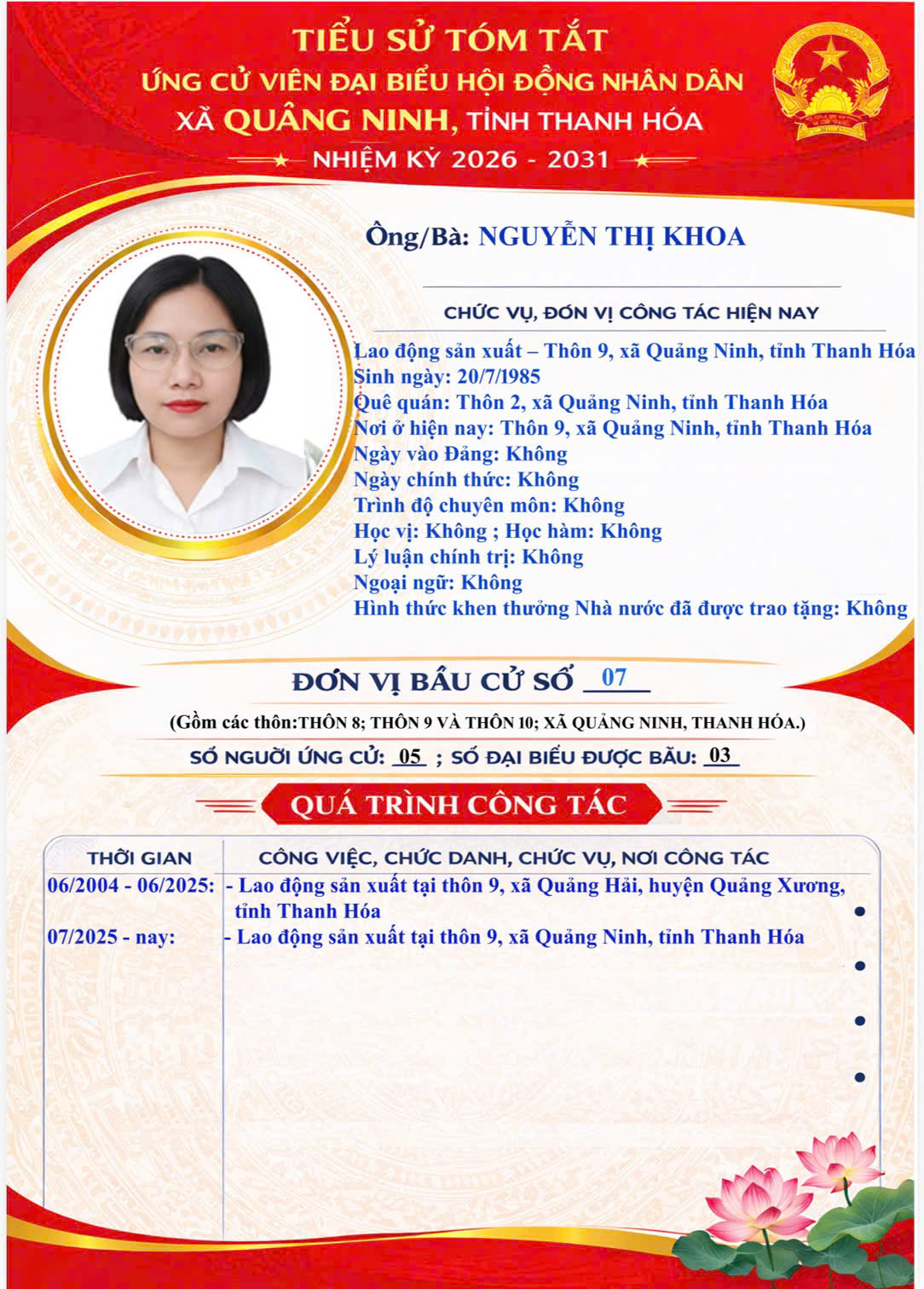 TIỂU SỬ TÓM TẮT
ỨNG CỬ VIÊN ĐẠI BIỂU HỘI ĐỒNG NHÂN DÂN
XÃ QUẢNG NINH, TỈNH THANH HÓA
NHIỆM KỲ 2026 - 2031

Ông/Bà: NGUYỄN THỊ KHOA

CHỨC VỤ, ĐƠN VỊ CÔNG TÁC HIỆN NAY

Lao động sản xuất – Thôn 9, xã Quảng Ninh, tỉnh Thanh Hóa
Sinh ngày: 20/7/1985
Quê quán: Thôn 2, xã Quảng Ninh, tỉnh Thanh Hóa
Nơi ở hiện nay: Thôn 9, xã Quảng Ninh, tỉnh Thanh Hóa
Ngày vào Đảng: Không
Ngày chính thức: Không
Trình độ chuyên môn: Không
Học vị: Không ; Học hàm: Không
Lý luận chính trị: Không
Ngoại ngữ: Không
Hình thức khen thưởng Nhà nước đã được trao tặng: Không

ĐƠN VỊ BẦU CỬ SỐ 07

(Gồm các thôn:THÔN 8; THÔN 9 VÀ THÔN 10; XÃ QUẢNG NINH, THANH HÓA.)

SỐ NGƯỜI ỨNG CỬ: 05 ; SỐ ĐẠI BIỂU ĐƯỢC BẦU: 03

QUÁ TRÌNH CÔNG TÁC

| THỜI GIAN | CÔNG VIỆC, CHỨC DANH, CHỨC VỤ, NƠI CÔNG TÁC |
|---|---|
| 06/2004 - 06/2025: | - Lao động sản xuất tại thôn 9, xã Quảng Hải, huyện Quảng Xương, tỉnh Thanh Hóa |
| 07/2025 - nay: | - Lao động sản xuất tại thôn 9, xã Quảng Ninh, tỉnh Thanh Hóa |